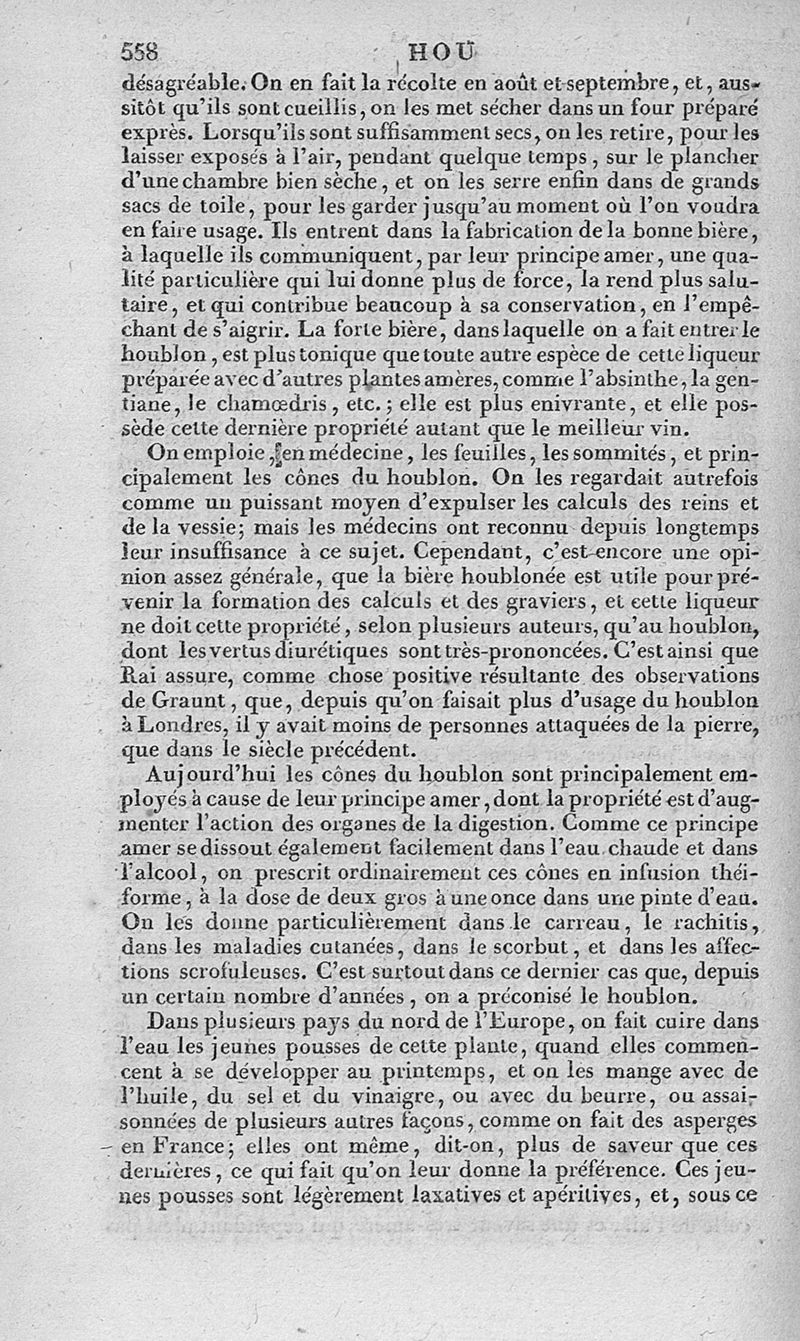 558 HOU

désagréable. On en fait la récolte en août et septembre, et, aussitôt qu'ils sont cueillis, on les met sécher dans un four préparé exprès. Lorsqu'ils sont suffisamment secs, on les retire, pour les laisser exposés à l'air, pendant quelque temps, sur le plancher d'une chambre bien sèche, et on les serre enfin dans de grands sacs de toile, pour les garder jusqu'au moment où l'on voudra en faire usage. Ils entrent dans la fabrication de la bonne bière, à laquelle ils communiquent, par leur principe amer, une qualité particulière qui lui donne plus de force, la rend plus salutaire, et qui contribue beaucoup à sa conservation, en l'empêchant de s'aigrir. La forte bière, dans laquelle on a fait entrer le houblon, est plus tonique que toute autre espèce de cette liqueur préparée avec d'autres plantes amères, comme l'absinthe, la gentiane, le chamœdris, etc.; elle est plus enivrante, et elle possède cette dernière propriété autant que le meilleur vin.

On emploie, en médecine, les feuilles, les sommités, et principalement les cônes du houblon. On les regardait autrefois comme un puissant moyen d'expulser les calculs des reins et de la vessie; mais les médecins ont reconnu depuis longtemps leur insuffisance à ce sujet. Cependant, c'est encore une opinion assez générale, que la bière houblonée est utile pour prévenir la formation des calculs et des graviers, et cette liqueur ne doit cette propriété, selon plusieurs auteurs, qu'au houblon, dont les vertus diurétiques sont très-prononcées. C'est ainsi que Rai assure, comme chose positive résultante des observations de Graunt, que, depuis qu'on faisait plus d'usage du houblon à Londres, il y avait moins de personnes attaquées de la pierre, que dans le siècle précédent.

Aujourd'hui les cônes du houblon sont principalement employés à cause de leur principe amer, dont la propriété est d'augmenter l'action des organes de la digestion. Comme ce principe amer se dissout également facilement dans l'eau chaude et dans l'alcool, on prescrit ordinairement ces cônes en infusion théiforme, à la dose de deux gros à une once dans une pinte d'eau. On les donne particulièrement dans le carreau, le rachitis, dans les maladies cutanées, dans le scorbut, et dans les affections scrofuleuses. C'est surtout dans ce dernier cas que, depuis un certain nombre d'années, on a préconisé le houblon.

Dans plusieurs pays du nord de l'Europe, on fait cuire dans l'eau les jeunes pousses de cette plante, quand elles commencent à se développer au printemps, et on les mange avec de l'huile, du sel et du vinaigre, ou avec du beurre, ou assaisonnées de plusieurs autres façons, comme on fait des asperges en France; elles ont même, dit-on, plus de saveur que ces dernières, ce qui fait qu'on leur donne la préférence. Ces jeunes pousses sont légèrement laxatives et apéritives, et, sous ce